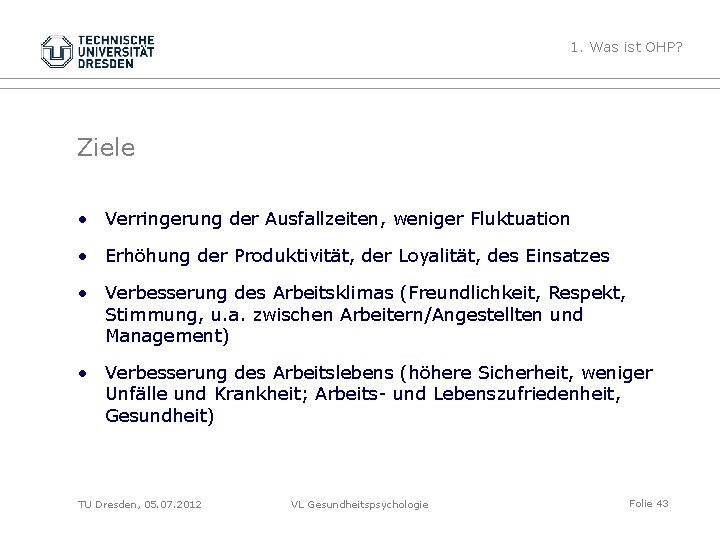 TECHNISCHE UNIVERSITÄT DRESDEN

1. Was ist OHP?

Ziele

• Verringerung der Ausfallzeiten, weniger Fluktuation

• Erhöhung der Produktivität, der Loyalität, des Einsatzes

• Verbesserung des Arbeitsklimas (Freundlichkeit, Respekt, Stimmung, u.a. zwischen Arbeitern/Angestellten und Management)

• Verbesserung des Arbeitslebens (höhere Sicherheit, weniger Unfälle und Krankheit; Arbeits- und Lebenszufriedenheit, Gesundheit)

TU Dresden, 05.07.2012

VL Gesundheitspsychologie

Folie 43